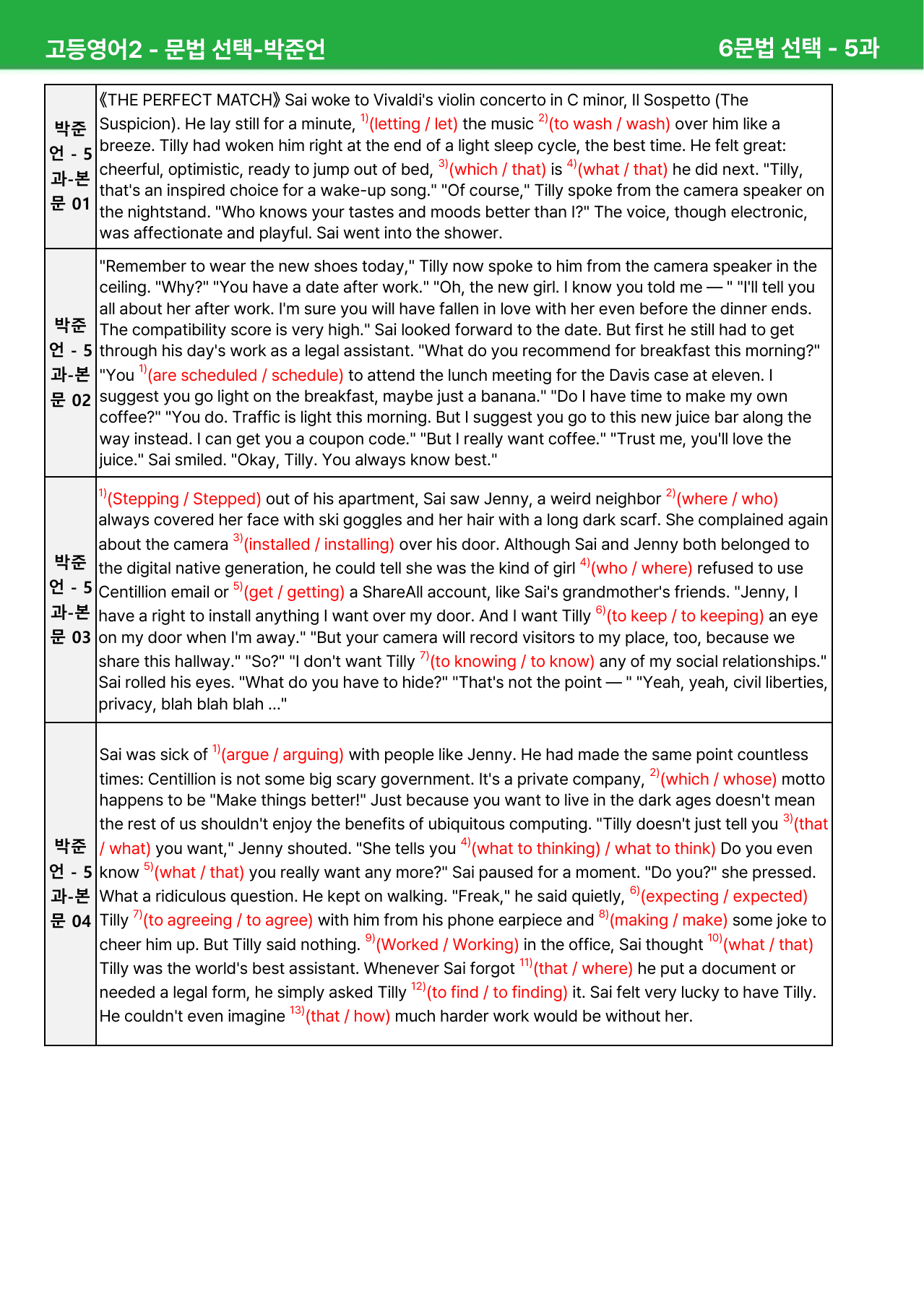 고등영어2 - 문법 선택-박준언 6문법 선택 - 5과

| 박준언 - 5과-본문 01 | 《THE PERFECT MATCH》 Sai woke to Vivaldi's violin concerto in C minor, Il Sospetto (The Suspicion). He lay still for a minute, $^{1)}$(letting / let) the music $^{2)}$(to wash / wash) over him like a breeze. Tilly had woken him right at the end of a light sleep cycle, the best time. He felt great: cheerful, optimistic, ready to jump out of bed, $^{3)}$(which / that) is $^{4)}$(what / that) he did next. "Tilly, that's an inspired choice for a wake-up song." "Of course," Tilly spoke from the camera speaker on the nightstand. "Who knows your tastes and moods better than I?" The voice, though electronic, was affectionate and playful. Sai went into the shower. |
|---|---|
| 박준언 - 5과-본문 02 | "Remember to wear the new shoes today," Tilly now spoke to him from the camera speaker in the ceiling. "Why?" "You have a date after work." "Oh, the new girl. I know you told me — " "I'll tell you all about her after work. I'm sure you will have fallen in love with her even before the dinner ends. The compatibility score is very high." Sai looked forward to the date. But first he still had to get through his day's work as a legal assistant. "What do you recommend for breakfast this morning?" "You $^{1)}$(are scheduled / schedule) to attend the lunch meeting for the Davis case at eleven. I suggest you go light on the breakfast, maybe just a banana." "Do I have time to make my own coffee?" "You do. Traffic is light this morning. But I suggest you go to this new juice bar along the way instead. I can get you a coupon code." "But I really want coffee." "Trust me, you'll love the juice." Sai smiled. "Okay, Tilly. You always know best." |
| 박준언 - 5과-본문 03 | $^{1)}$(Stepping / Stepped) out of his apartment, Sai saw Jenny, a weird neighbor $^{2)}$(where / who) always covered her face with ski goggles and her hair with a long dark scarf. She complained again about the camera $^{3)}$(installed / installing) over his door. Although Sai and Jenny both belonged to the digital native generation, he could tell she was the kind of girl $^{4)}$(who / where) refused to use Centillion email or $^{5)}$(get / getting) a ShareAll account, like Sai's grandmother's friends. "Jenny, I have a right to install anything I want over my door. And I want Tilly $^{6)}$(to keep / to keeping) an eye on my door when I'm away." "But your camera will record visitors to my place, too, because we share this hallway." "So?" "I don't want Tilly $^{7)}$(to knowing / to know) any of my social relationships." Sai rolled his eyes. "What do you have to hide?" "That's not the point — " "Yeah, yeah, civil liberties, privacy, blah blah blah ..." |
| 박준언 - 5과-본문 04 | Sai was sick of $^{1)}$(argue / arguing) with people like Jenny. He had made the same point countless times: Centillion is not some big scary government. It's a private company, $^{2)}$(which / whose) motto happens to be "Make things better!" Just because you want to live in the dark ages doesn't mean the rest of us shouldn't enjoy the benefits of ubiquitous computing. "Tilly doesn't just tell you $^{3)}$(that / what) you want," Jenny shouted. "She tells you $^{4)}$(what to thinking) / what to think) Do you even know $^{5)}$(what / that) you really want any more?" Sai paused for a moment. "Do you?" she pressed. What a ridiculous question. He kept on walking. "Freak," he said quietly, $^{6)}$(expecting / expected) Tilly $^{7)}$(to agreeing / to agree) with him from his phone earpiece and $^{8)}$(making / make) some joke to cheer him up. But Tilly said nothing. $^{9)}$(Worked / Working) in the office, Sai thought $^{10)}$(what / that) Tilly was the world's best assistant. Whenever Sai forgot $^{11)}$(that / where) he put a document or needed a legal form, he simply asked Tilly $^{12)}$(to find / to finding) it. Sai felt very lucky to have Tilly. He couldn't even imagine $^{13)}$(that / how) much harder work would be without her. |